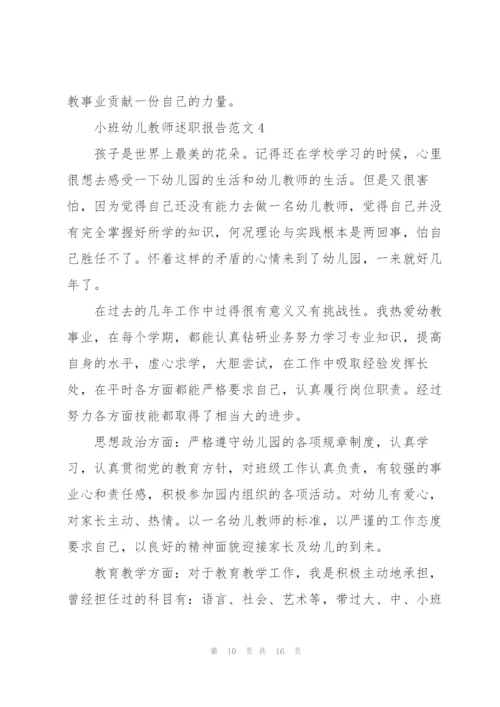 教事业贡献一份自己的力量。

小班幼儿教师述职报告范文4

孩子是世界上最美的花朵。记得还在学校学习的时候，心里很想去感受一下幼儿园的生活和幼儿教师的生活。但是又很害怕，因为觉得自己还没有能力去做一名幼儿教师，觉得自己并没有完全掌握好所学的知识，何况理论与实践根本是两回事，怕自己胜任不了。怀着这样的矛盾的心情来到了幼儿园，一来就好几年了。

在过去的几年工作中过得很有意义又有挑战性。我热爱幼教事业，在每个学期，都能认真钻研业务努力学习专业知识，提高自身的水平，虚心求学，大胆尝试，在工作中吸取经验发挥长处，在平时各方面都能严格要求自己，认真履行岗位职责。经过努力各方面技能都取得了相当大的进步。

思想政治方面：严格遵守幼儿园的各项规章制度，认真学习，认真贯彻党的教育方针，对班级工作认真负责，有较强的事业心和责任感，积极参加园内组织的各项活动。对幼儿有爱心，对家长主动、热情。以一名幼儿教师的标准，以严谨的工作态度要求自己，以良好的精神面貌迎接家长及幼儿的到来。

教育教学方面：对于教育教学工作，我是积极主动地承担，曾经担任过的科目有：语言、社会、艺术等，带过大、中、小班

第 10 页 共 16 页